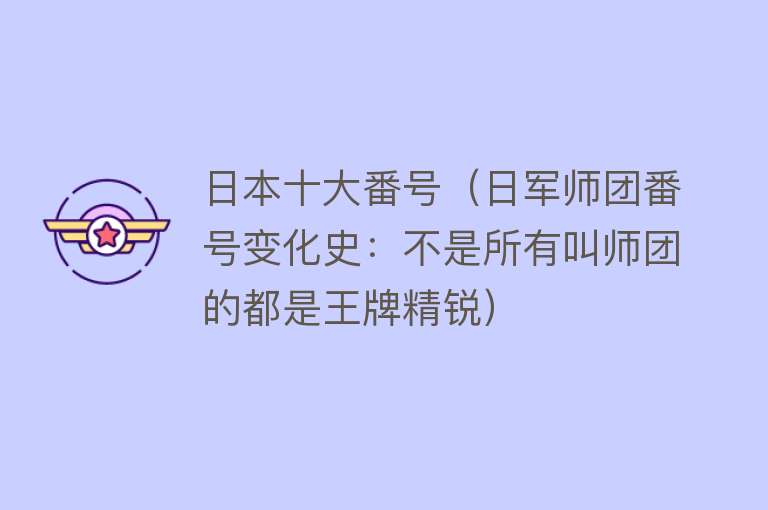 日本十大番号（日军师团番号变化史：不是所有叫师团的都是王牌精锐）